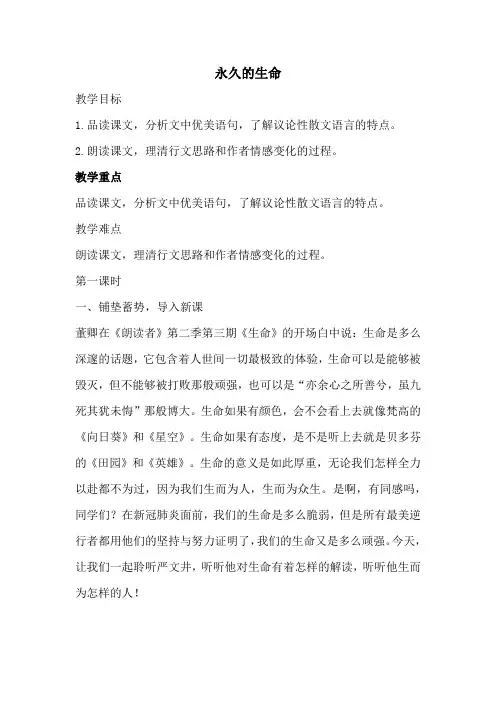 永久的生命

教学目标

1. 品读课文，分析文中优美语句，了解议论性散文语言的特点。

2. 朗读课文，理清行文思路和作者情感变化的过程。

教学重点

品读课文，分析文中优美语句，了解议论性散文语言的特点。

教学难点

朗读课文，理清行文思路和作者情感变化的过程。

第一课时

一、铺垫蓄势，导入新课

董卿在《朗读者》第二季第三期《生命》的开场白中说：生命是多么深邃的话题，它包含着人世间一切最极致的体验，生命可以是能够被毁灭，但不能够被打败那般顽强，也可以是“亦余心之所善兮，虽九死其犹未悔”那般博大。生命如果有颜色，会不会看上去就像梵高的《向日葵》和《星空》。生命如果有态度，是不是听上去就是贝多芬的《田园》和《英雄》。生命的意义是如此厚重，无论我们怎样全力以赴都不为过，因为我们生而为人，生而为众生。是啊，有同感吗，同学们？在新冠肺炎面前，我们的生命是多么脆弱，但是所有最美逆行者都用他们的坚持与努力证明了，我们的生命又是多么顽强。今天，让我们一起聆听严文井，听听他对生命有着怎样的解读，听听他生而为怎样的人！